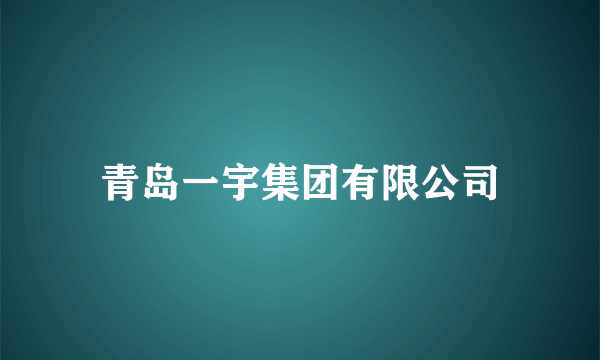 青岛一宇集团有限公司